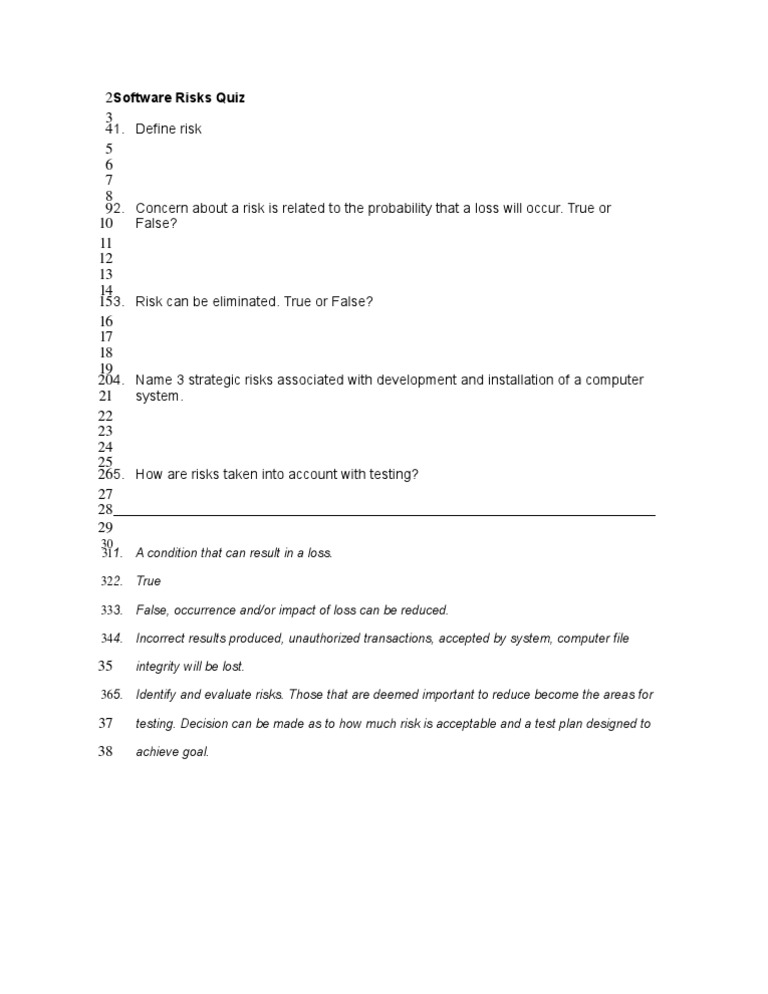 2Software Risks Quiz

3
41. Define risk

5
6
7
8
92. Concern about a risk is related to the probability that a loss will occur. True or
10 False?

11
12
13
14
153. Risk can be eliminated. True or False?

16
17
18
19
204. Name 3 strategic risks associated with development and installation of a computer
21 system.

22
23
24
25
265. How are risks taken into account with testing?

27
28

29
30
311. A condition that can result in a loss.

322. True

333. False, occurrence and/or impact of loss can be reduced.

344. Incorrect results produced, unauthorized transactions, accepted by system, computer file
35 integrity will be lost.

365. Identify and evaluate risks. Those that are deemed important to reduce become the areas for
37 testing. Decision can be made as to how much risk is acceptable and a test plan designed to
38 achieve goal.